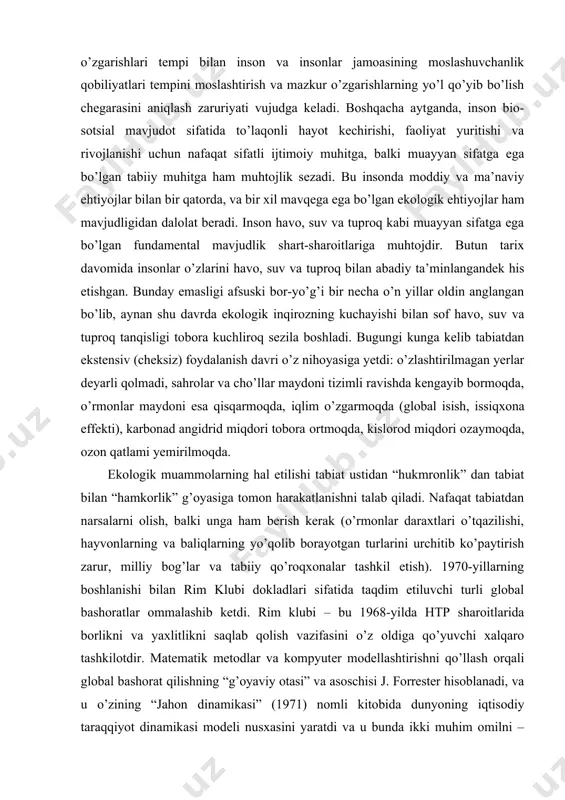 o'zgarishlari tempi bilan inson va insonlar jamoasining moslashuvchanlik qobiliyatlari tempini moslashtirish va mazkur o'zgarishlarning yo'l qo'yib bo'lish chegarasini aniqlash zaruriyati vujudga keladi. Boshqacha aytganda, inson bio-sotsial mavjudot sifatida to'laqonli hayot kechirishi, faoliyat yuritishi va rivojlanishi uchun nafaqat sifatli ijtimoiy muhitga, balki muayyan sifatga ega bo'lgan tabiiy muhitga ham muhtojlik sezadi. Bu insonda moddiy va ma'naviy ehtiyojlar bilan bir qatorda, va bir xil mavqega ega bo'lgan ekologik ehtiyojlar ham mavjudligidan dalolat beradi. Inson havo, suv va tuproq kabi muayyan sifatga ega bo'lgan fundamental mavjudlik shart-sharoitlariga muhtojdir. Butun tarix davomida insonlar o'zlarini havo, suv va tuproq bilan abadiy ta'minlangandek his etishgan. Bunday emasligi afsuski bor-yo'g'i bir necha o'n yillar oldin anglangan bo'lib, aynan shu davrda ekologik inqirozning kuchayishi bilan sof havo, suv va tuproq tanqisligi tobora kuchliroq sezila boshladi. Bugungi kunga kelib tabiatdan ekstensiv (cheksiz) foydalanish davri o'z nihoyasiga yetdi: o'zlashtirilmagan yerlar deyarli qolmadi, sahrolar va cho'llar maydoni tizimli ravishda kengayib bormoqda, o'rmonlar maydoni esa qisqarmoqda, iqlim o'zgarmoqda (global isish, issiqxona effekti), karbonad angidrid miqdori tobora ortmoqda, kislorod miqdori ozaymoqda, ozon qatlami yemirilmoqda.

Ekologik muammolarning hal etilishi tabiat ustidan "hukmronlik" dan tabiat bilan "hamkorlik" g'oyasiga tomon harakatlanishni talab qiladi. Nafaqat tabiatdan narsalarni olish, balki unga ham berish kerak (o'rmonlar daraxtlari o'tqazilishi, hayvonlarning va baliqlarning yo'qolib borayotgan turlarini urchitib ko'paytirish zarur, milliy bog'lar va tabiiy qo'roqxonalar tashkil etish). 1970-yillarning boshlanishi bilan Rim Klubi dokladlari sifatida taqdim etiluvchi turli global bashoratlar ommalashib ketdi. Rim klubi – bu 1968-yilda HTP sharoitlarida borlikni va yaxlitlikni saqlab qolish vazifasini o'z oldiga qo'yuvchi xalqaro tashkilotdir. Matematik metodlar va kompyuter modellashtirishni qo'llash orqali global bashorat qilishning "g'oyaviy otasi" va asoschisi J. Forrester hisoblanadi, va u o'zining "Jahon dinamikasi" (1971) nomli kitobida dunyoning iqtisodiy taraqqiyot dinamikasi modeli nusxasini yaratdi va u bunda ikki muhim omilni –